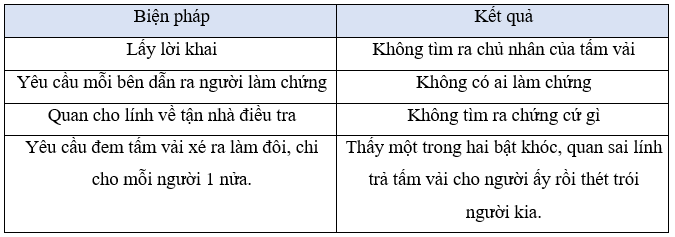 | Biện pháp | Kết quả |
|---|---|
| Lấy lời khai | Không tìm ra chủ nhân của tấm vải |
| Yêu cầu mỗi bên dẫn ra người làm chứng | Không có ai làm chứng |
| Quan cho lính về tận nhà điều tra | Không tìm ra chứng cứ gì |
| Yêu cầu đem tấm vải xé ra làm đôi, chi cho mỗi người 1 nửa. | Thấy một trong hai bật khóc, quan sai lính trả tấm vải cho người ấy rồi thét trói người kia. |